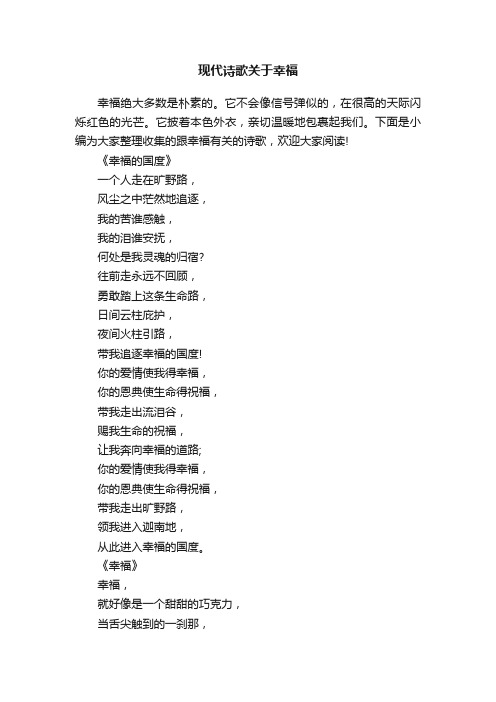 现代诗歌关于幸福

幸福绝大多数是朴素的。它不会像信号弹似的，在很高的天际闪烁红色的光芒。它披着本色外衣，亲切温暖地包裹起我们。下面是小编为大家整理收集的跟幸福有关的诗歌，欢迎大家阅读!

《幸福的国度》

一个人走在旷野路，
风尘之中茫然地追逐，
我的苦谁感触，
我的泪谁安抚，
何处是我灵魂的归宿?
往前走永远不回顾，
勇敢踏上这条生命路，
日间云柱庇护，
夜间火柱引路，
带我追逐幸福的国度!
你的爱情使我得幸福，
你的恩典使生命得祝福，
带我走出流泪谷，
赐我生命的祝福，
让我奔向幸福的道路;
你的爱情使我得幸福，
你的恩典使生命得祝福，
带我走出旷野路，
领我进入迦南地，
从此进入幸福的国度。

《幸福》

幸福，
就好像是一个甜甜的巧克力，
当舌尖触到的一刹那，